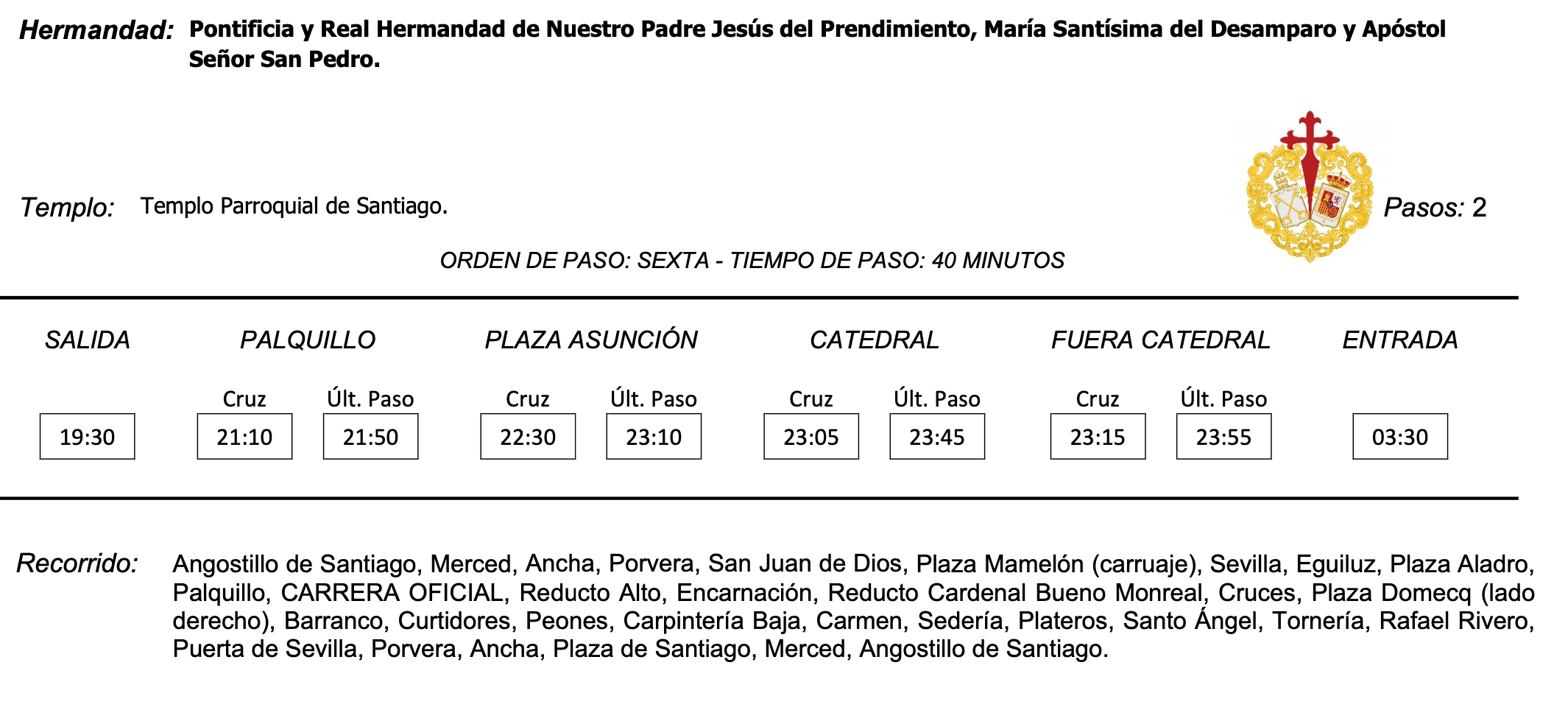 Hermandad: Pontificia y Real Hermandad de Nuestro Padre Jesús del Prendimiento, María Santísima del Desamparo y Apóstol Señor San Pedro.

Templo: Templo Parroquial de Santiago.

Pasos: 2

ORDEN DE PASO: SEXTA - TIEMPO DE PASO: 40 MINUTOS

| SALIDA | PALQUILLO | | PLAZA ASUNCIÓN | | CATEDRAL | | FUERA CATEDRAL | | ENTRADA |
|---|---|---|---|---|---|---|---|---|---|
| | Cruz | Últ. Paso | Cruz | Últ. Paso | Cruz | Últ. Paso | Cruz | Últ. Paso | |
| 19:30 | 21:10 | 21:50 | 22:30 | 23:10 | 23:05 | 23:45 | 23:15 | 23:55 | 03:30 |

Recorrido: Angostillo de Santiago, Merced, Ancha, Porvera, San Juan de Dios, Plaza Mamelón (carruaje), Sevilla, Eguiluz, Plaza Aladro, Palquillo, CARRERA OFICIAL, Reducto Alto, Encarnación, Reducto Cardenal Bueno Monreal, Cruces, Plaza Domecq (lado derecho), Barranco, Curtidores, Peones, Carpintería Baja, Carmen, Sedería, Plateros, Santo Ángel, Tornería, Rafael Rivero, Puerta de Sevilla, Porvera, Ancha, Plaza de Santiago, Merced, Angostillo de Santiago.